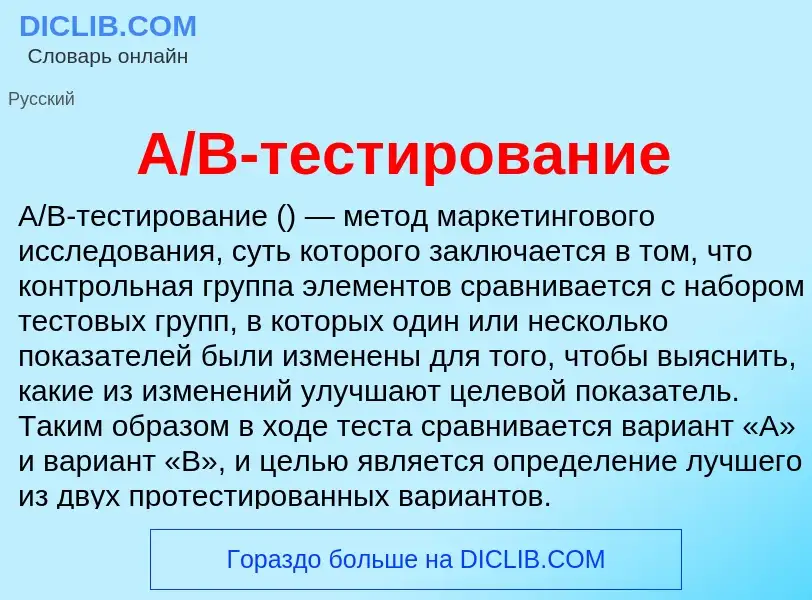 DICLIB.COM
Словарь онлайн

Русский

A/B-тестирование

A/B-тестирование () — метод маркетингового исследования, суть которого заключается в том, что контрольная группа элементов сравнивается с набором тестовых групп, в которых один или несколько показателей были изменены для того, чтобы выяснить, какие из изменений улучшают целевой показатель. Таким образом в ходе теста сравнивается вариант «A» и вариант «B», и целью является определение лучшего из двух протестированных вариантов.

Гораздо больше на DICLIB.COM